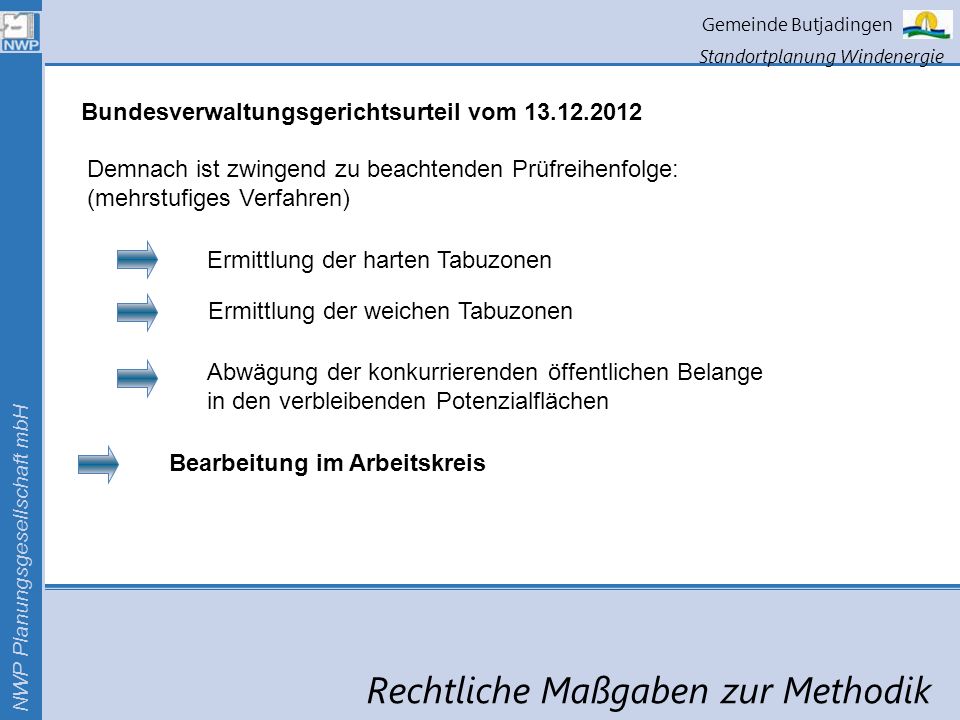 NWP

Gemeinde Butjadingen
Standortplanung Windenergie

Bundesverwaltungsgerichtsurteil vom 13.12.2012

Demnach ist zwingend zu beachtenden Prüfreihenfolge:
(mehrstufiges Verfahren)

Ermittlung der harten Tabuzonen

Ermittlung der weichen Tabuzonen

Abwägung der konkurrierenden öffentlichen Belange in den verbleibenden Potenzialflächen

Bearbeitung im Arbeitskreis

NWP Planungsgesellschaft mbH

Rechtliche Maßgaben zur Methodik